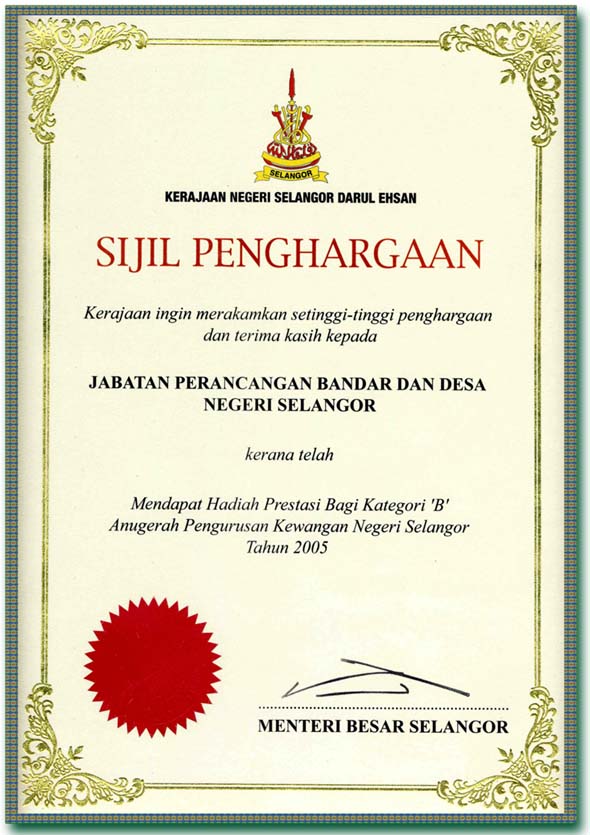 SELANGOR

KERAJAAN NEGERI SELANGOR DARUL EHSAN

SIJIL PENGHARGAAN

Kerajaan ingin merakamkan setinggi-tinggi penghargaan dan terima kasih kepada

JABATAN PERANCANGAN BANDAR DAN DESA NEGERI SELANGOR

kerana telah

Mendapat Hadiah Prestasi Bagi Kategori 'B'
Anugerah Pengurusan Kewangan Negeri Selangor
Tahun 2005

MENTERI BESAR SELANGOR